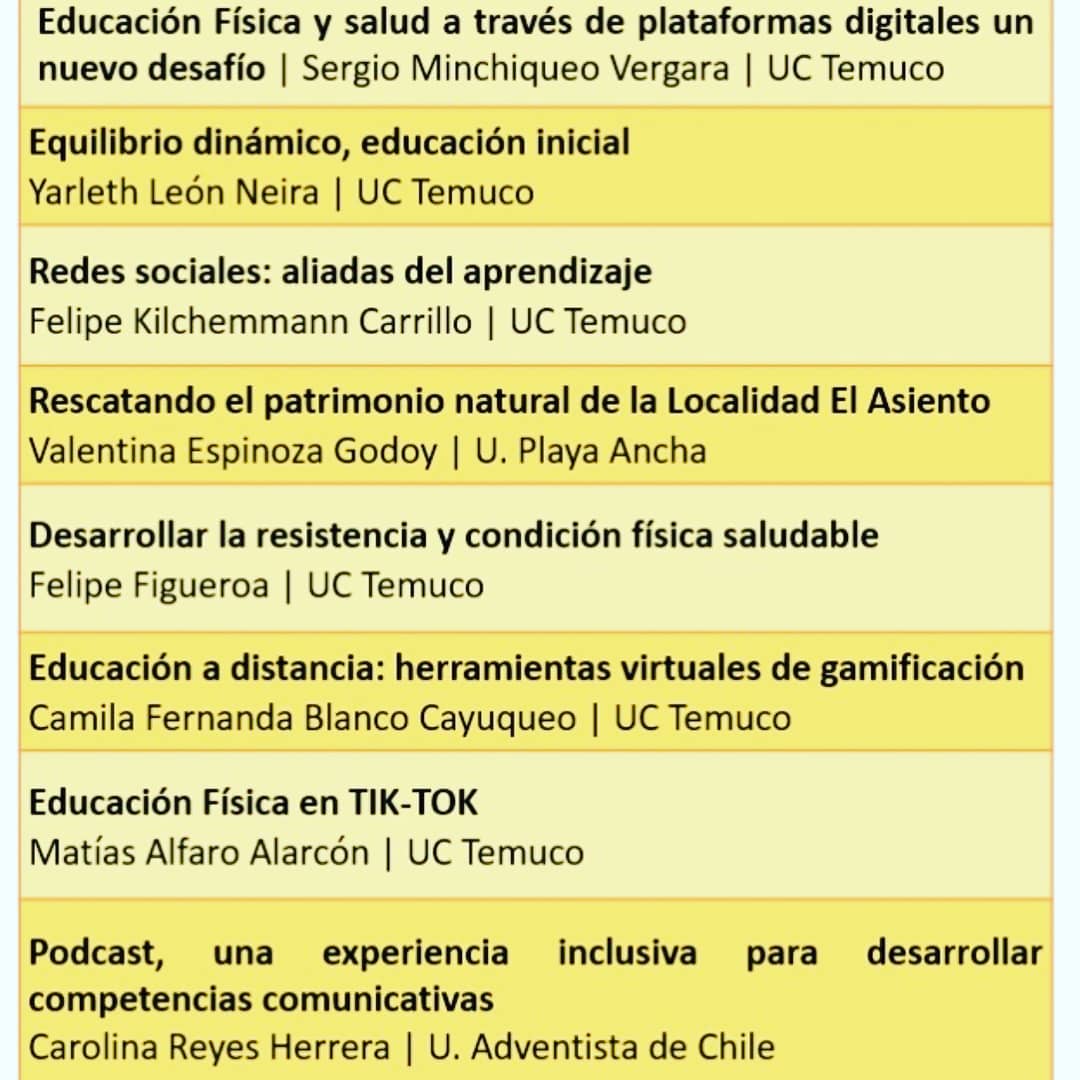 Educación Física y salud a través de plataformas digitales un nuevo desafío | Sergio Minchiqueo Vergara | UC Temuco

Equilibrio dinámico, educación inicial
Yarleth León Neira | UC Temuco

Redes sociales: aliadas del aprendizaje
Felipe Kilchemmann Carrillo | UC Temuco

Rescatando el patrimonio natural de la Localidad El Asiento
Valentina Espinoza Godoy | U. Playa Ancha

Desarrollar la resistencia y condición física saludable
Felipe Figueroa | UC Temuco

Educación a distancia: herramientas virtuales de gamificación
Camila Fernanda Blanco Cayuqueo | UC Temuco

Educación Física en TIK-TOK
Matías Alfaro Alarcón | UC Temuco

Podcast, una experiencia inclusiva para desarrollar competencias comunicativas
Carolina Reyes Herrera | U. Adventista de Chile